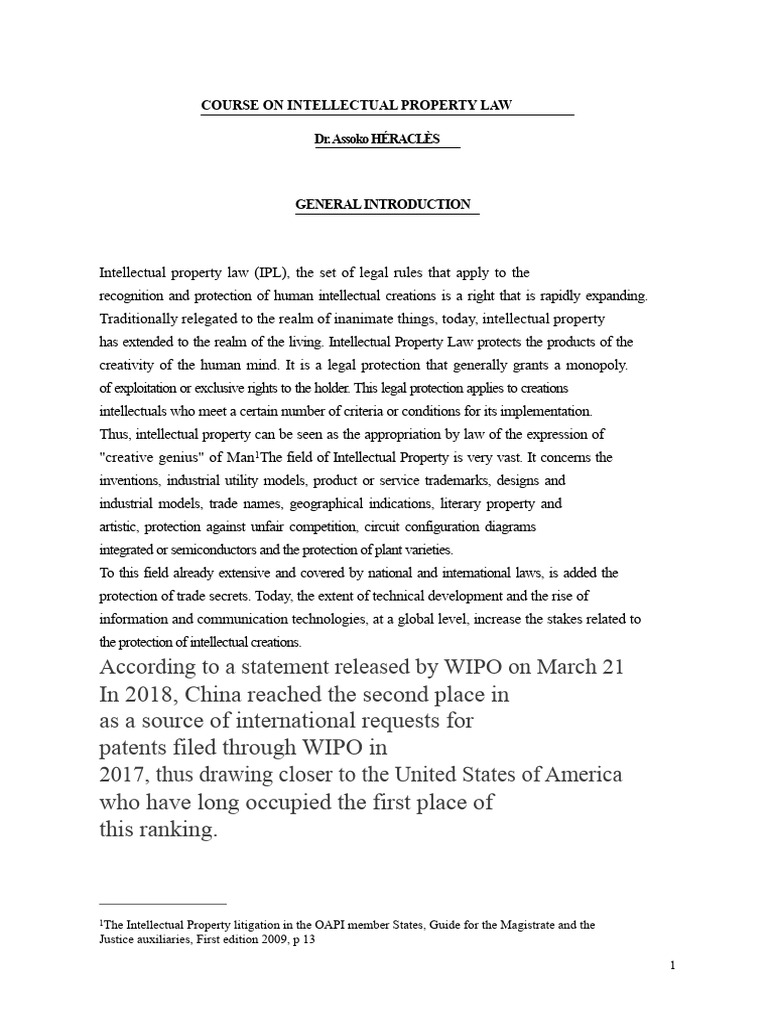 COURSE ON INTELLECTUAL PROPERTY LAW

Dr. Assoko HÉRACLÈS

GENERAL INTRODUCTION

Intellectual property law (IPL), the set of legal rules that apply to the recognition and protection of human intellectual creations is a right that is rapidly expanding. Traditionally relegated to the realm of inanimate things, today, intellectual property has extended to the realm of the living. Intellectual Property Law protects the products of the creativity of the human mind. It is a legal protection that generally grants a monopoly. of exploitation or exclusive rights to the holder. This legal protection applies to creations intellectuals who meet a certain number of criteria or conditions for its implementation. Thus, intellectual property can be seen as the appropriation by law of the expression of "creative genius" of Man$^1$The field of Intellectual Property is very vast. It concerns the inventions, industrial utility models, product or service trademarks, designs and industrial models, trade names, geographical indications, literary property and artistic, protection against unfair competition, circuit configuration diagrams integrated or semiconductors and the protection of plant varieties.
To this field already extensive and covered by national and international laws, is added the protection of trade secrets. Today, the extent of technical development and the rise of information and communication technologies, at a global level, increase the stakes related to the protection of intellectual creations.
According to a statement released by WIPO on March 21 In 2018, China reached the second place in as a source of international requests for patents filed through WIPO in 2017, thus drawing closer to the United States of America who have long occupied the first place of this ranking.

$^1$The Intellectual Property litigation in the OAPI member States, Guide for the Magistrate and the Justice auxiliaries, First edition 2009, p 13

1